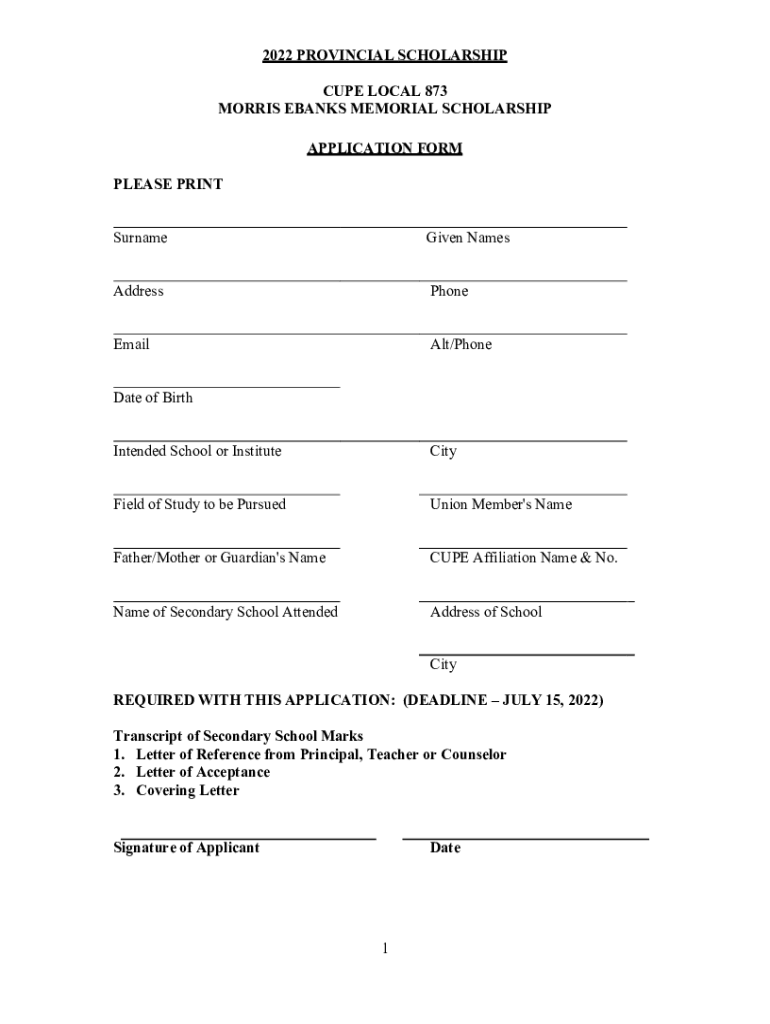 2022 PROVINCIAL SCHOLARSHIP

CUPE LOCAL 873
MORRIS EBANKS MEMORIAL SCHOLARSHIP

APPLICATION FORM

PLEASE PRINT

Surname

Given Names

Address

Phone

Email

Alt/Phone

Date of Birth

Intended School or Institute

City

Field of Study to be Pursued

Union Member's Name

Father/Mother or Guardian's Name

CUPE Affiliation Name & No.

Name of Secondary School Attended

Address of School

City

REQUIRED WITH THIS APPLICATION: (DEADLINE – JULY 15, 2022)

Transcript of Secondary School Marks
1. Letter of Reference from Principal, Teacher or Counselor
2. Letter of Acceptance
3. Covering Letter

Signature of Applicant

Date

1